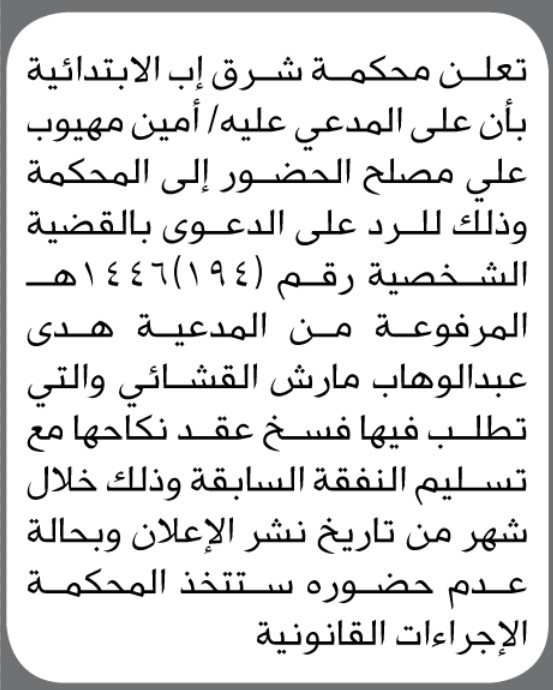 تعلن محكمة شرق إب الابتدائية بأن على المدعي عليه/ أمين مهيوب علي مصلح الحضور إلى المحكمة وذلك للرد على الدعوى بالقضية الشخصية رقم (١٩٤)١٤٤٦هـ المرفوعة من المدعية هدى عبدالوهاب مارش القشائي والتي تطلب فيها فسخ عقد نكاحها مع تسليم النفقة السابقة وذلك خلال شهر من تاريخ نشر الإعلان وبحالة عدم حضوره ستتخذ المحكمة الإجراءات القانونية